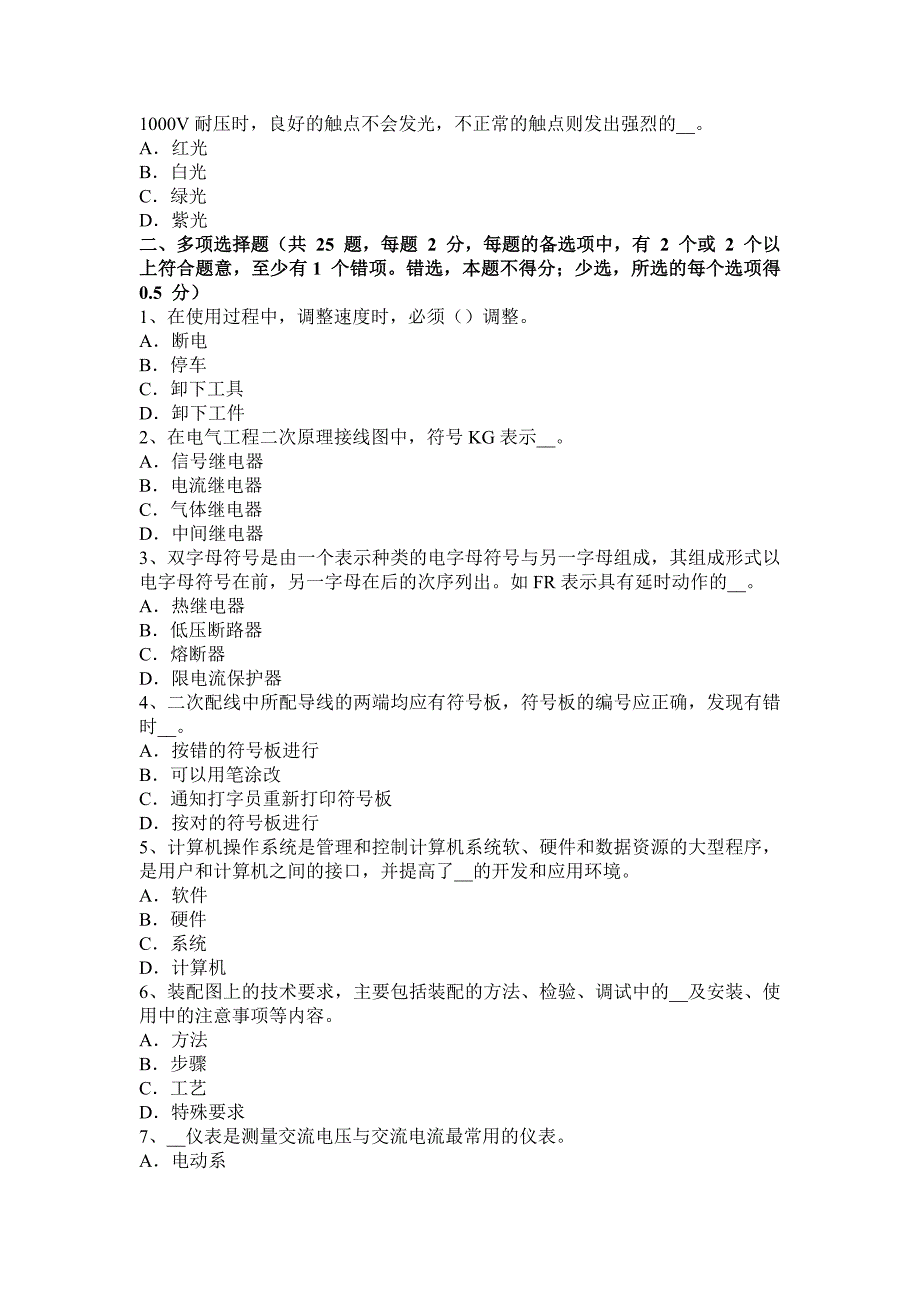 1000V 耐压时，良好的触点不会发光，不正常的触点则发出强烈的__。
A．红光
B．白光
C．绿光
D．紫光
二、多项选择题（共 25 题，每题 2 分，每题的备选项中，有 2 个或 2 个以上符合题意，至少有 1 个错项。错选，本题不得分；少选，所选的每个选项得 0.5 分）
1、在使用过程中，调整速度时，必须（）调整。
A．断电
B．停车
C．卸下工具
D．卸下工件
2、在电气工程二次原理接线图中，符号 KG 表示__。
A．信号继电器
B．电流继电器
C．气体继电器
D．中间继电器
3、双字母符号是由一个表示种类的电字母符号与另一字母组成，其组成形式以电字母符号在前，另一字母在后的次序列出。如 FR 表示具有延时动作的__。
A．热继电器
B．低压断路器
C．熔断器
D．限电流保护器
4、二次配线中所配导线的两端均应有符号板，符号板的编号应正确，发现有错时__。
A．按错的符号板进行
B．可以用笔涂改
C．通知打字员重新打印符号板
D．按对的符号板进行
5、计算机操作系统是管理和控制计算机系统软、硬件和数据资源的大型程序，是用户和计算机之间的接口，并提高了__的开发和应用环境。
A．软件
B．硬件
C．系统
D．计算机
6、装配图上的技术要求，主要包括装配的方法、检验、调试中的__及安装、使用中的注意事项等内容。
A．方法
B．步骤
C．工艺
D．特殊要求
7、__仪表是测量交流电压与交流电流最常用的仪表。
A．电动系